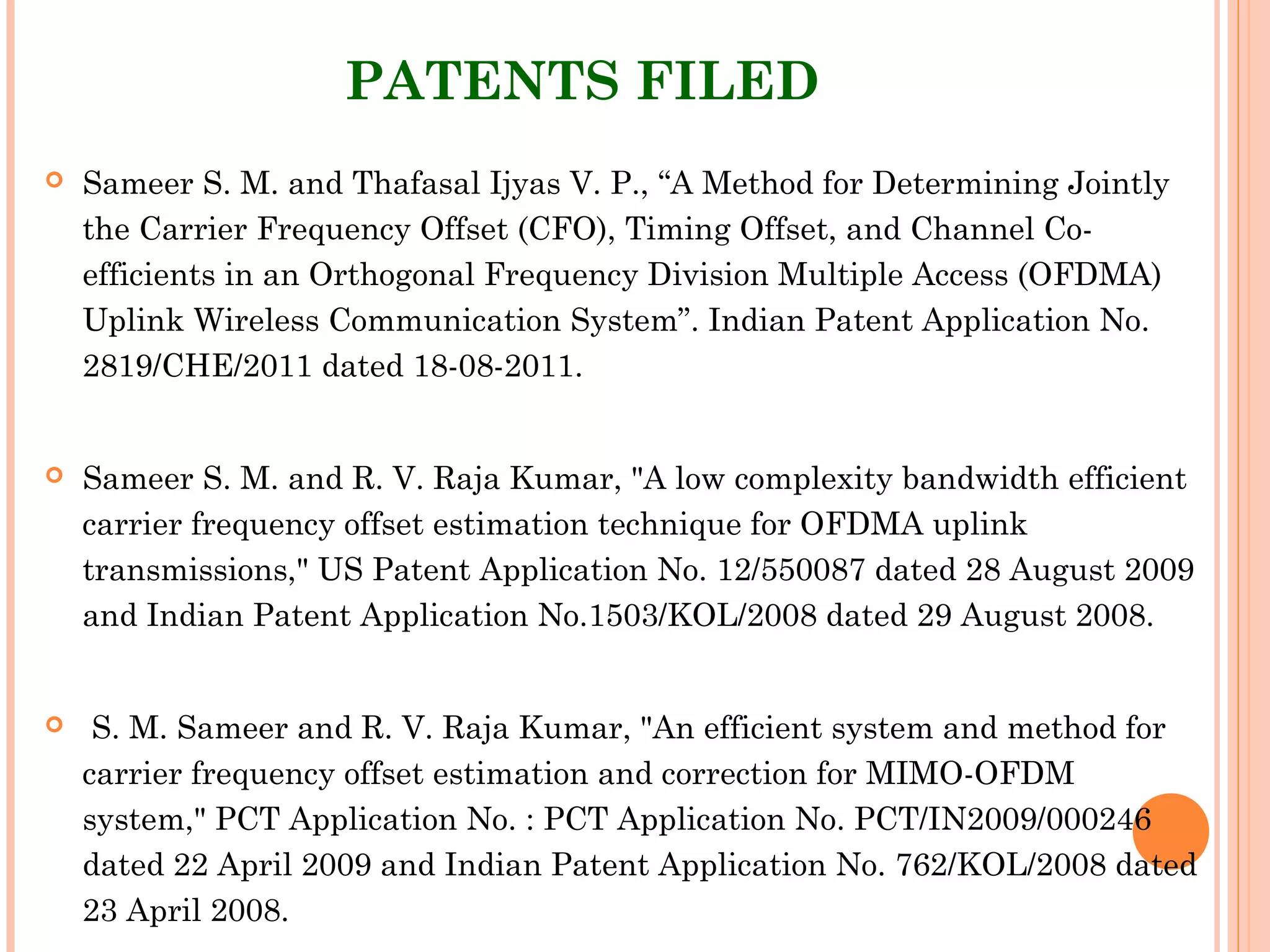 PATENTS FILED

Sameer S. M. and Thafasal Ijyas V. P., “A Method for Determining Jointly the Carrier Frequency Offset (CFO), Timing Offset, and Channel Co-efficients in an Orthogonal Frequency Division Multiple Access (OFDMA) Uplink Wireless Communication System”. Indian Patent Application No. 2819/CHE/2011 dated 18-08-2011.

Sameer S. M. and R. V. Raja Kumar, "A low complexity bandwidth efficient carrier frequency offset estimation technique for OFDMA uplink transmissions," US Patent Application No. 12/550087 dated 28 August 2009 and Indian Patent Application No.1503/KOL/2008 dated 29 August 2008.

S. M. Sameer and R. V. Raja Kumar, "An efficient system and method for carrier frequency offset estimation and correction for MIMO-OFDM system," PCT Application No. : PCT Application No. PCT/IN2009/000246 dated 22 April 2009 and Indian Patent Application No. 762/KOL/2008 dated 23 April 2008.